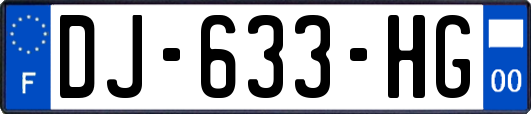 F
DJ-633-HG
00